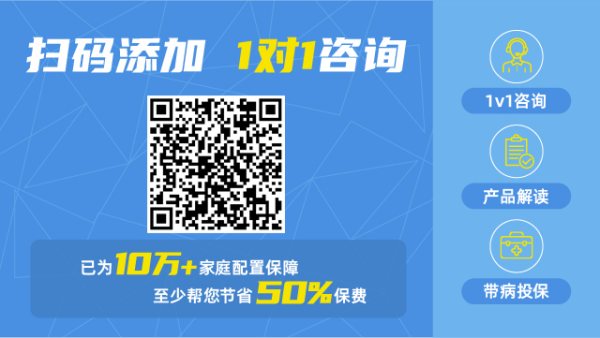 扫码添加 1对1咨询

已为10万+家庭配置保障
至少帮您节省50%保费

1v1咨询

产品解读

带病投保